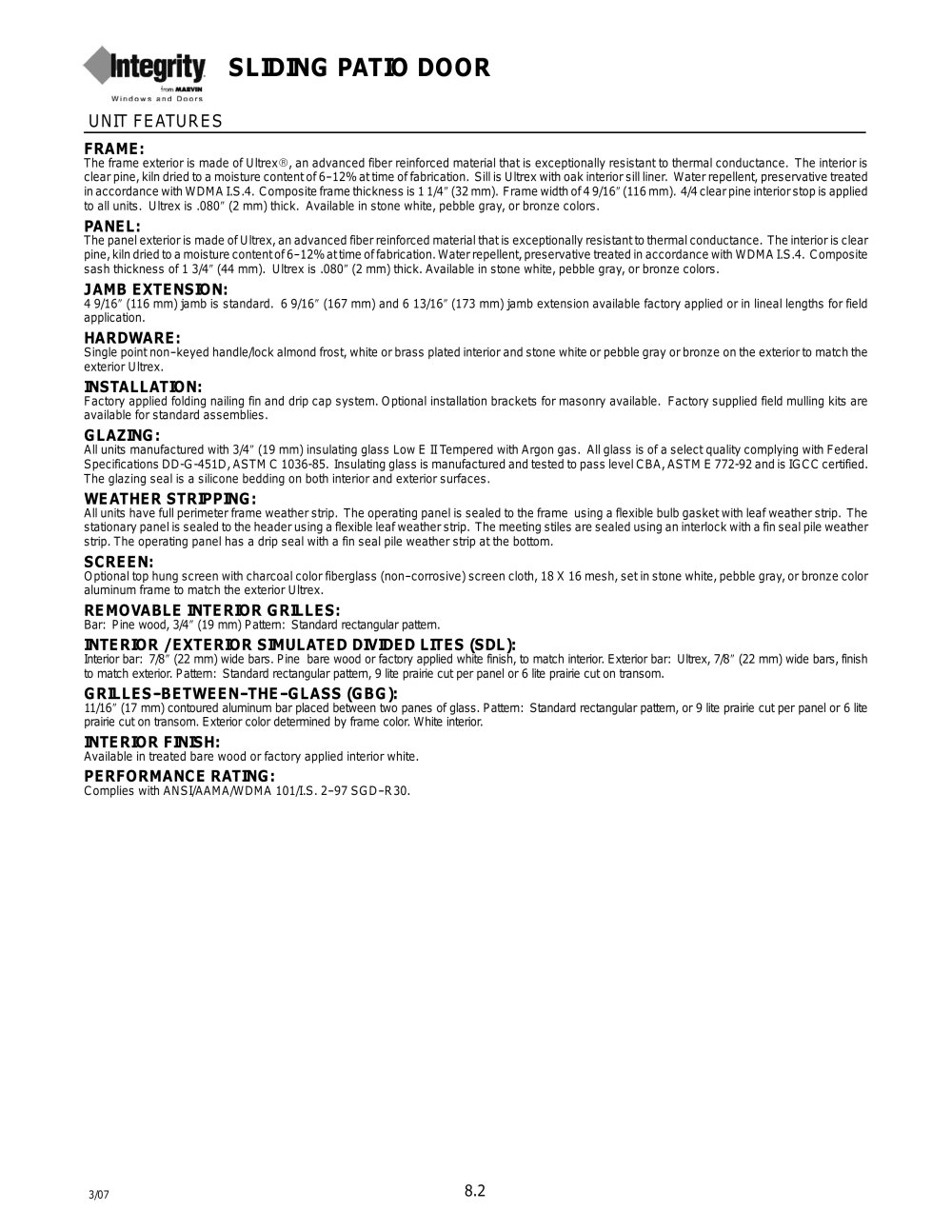 Integrity
from MARVIN
Windows and Doors

SLIDING PATIO DOOR

UNIT FEATURES

FRAME:
The frame exterior is made of Ultrex®, an advanced fiber reinforced material that is exceptionally resistant to thermal conductance. The interior is clear pine, kiln dried to a moisture content of 6–12% at time of fabrication. Sill is Ultrex with oak interior sill liner. Water repellent, preservative treated in accordance with WDMA I.S.4. Composite frame thickness is 1 1/4" (32 mm). Frame width of 4 9/16" (116 mm). 4/4 clear pine interior stop is applied to all units. Ultrex is .080" (2 mm) thick. Available in stone white, pebble gray, or bronze colors.

PANEL:
The panel exterior is made of Ultrex, an advanced fiber reinforced material that is exceptionally resistant to thermal conductance. The interior is clear pine, kiln dried to a moisture content of 6–12% at time of fabrication. Water repellent, preservative treated in accordance with WDMA I.S.4. Composite sash thickness of 1 3/4" (44 mm). Ultrex is .080" (2 mm) thick. Available in stone white, pebble gray, or bronze colors.

JAMB EXTENSION:
4 9/16" (116 mm) jamb is standard. 6 9/16" (167 mm) and 6 13/16" (173 mm) jamb extension available factory applied or in lineal lengths for field application.

HARDWARE:
Single point non–keyed handle/lock almond frost, white or brass plated interior and stone white or pebble gray or bronze on the exterior to match the exterior Ultrex.

INSTALLATION:
Factory applied folding nailing fin and drip cap system. Optional installation brackets for masonry available. Factory supplied field mulling kits are available for standard assemblies.

GLAZING:
All units manufactured with 3/4" (19 mm) insulating glass Low E II Tempered with Argon gas. All glass is of a select quality complying with Federal Specifications DD-G-451D, ASTM C 1036-85. Insulating glass is manufactured and tested to pass level CBA, ASTM E 772-92 and is IGCC certified. The glazing seal is a silicone bedding on both interior and exterior surfaces.

WEATHER STRIPPING:
All units have full perimeter frame weather strip. The operating panel is sealed to the frame using a flexible bulb gasket with leaf weather strip. The stationary panel is sealed to the header using a flexible leaf weather strip. The meeting stiles are sealed using an interlock with a fin seal pile weather strip. The operating panel has a drip seal with a fin seal pile weather strip at the bottom.

SCREEN:
Optional top hung screen with charcoal color fiberglass (non–corrosive) screen cloth, 18 X 16 mesh, set in stone white, pebble gray, or bronze color aluminum frame to match the exterior Ultrex.

REMOVABLE INTERIOR GRILLES:
Bar: Pine wood, 3/4" (19 mm) Pattern: Standard rectangular pattern.

INTERIOR /EXTERIOR SIMULATED DIVIDED LITES (SDL):
Interior bar: 7/8" (22 mm) wide bars. Pine bare wood or factory applied white finish, to match interior. Exterior bar: Ultrex, 7/8" (22 mm) wide bars, finish to match exterior. Pattern: Standard rectangular pattern, 9 lite prairie cut per panel or 6 lite prairie cut on transom.

GRILLES–BETWEEN–THE–GLASS (GBG):
11/16" (17 mm) contoured aluminum bar placed between two panes of glass. Pattern: Standard rectangular pattern, or 9 lite prairie cut per panel or 6 lite prairie cut on transom. Exterior color determined by frame color. White interior.

INTERIOR FINISH:
Available in treated bare wood or factory applied interior white.

PERFORMANCE RATING:
Complies with ANSI/AAMA/WDMA 101/I.S. 2–97 SGD–R30.

3/07

8.2